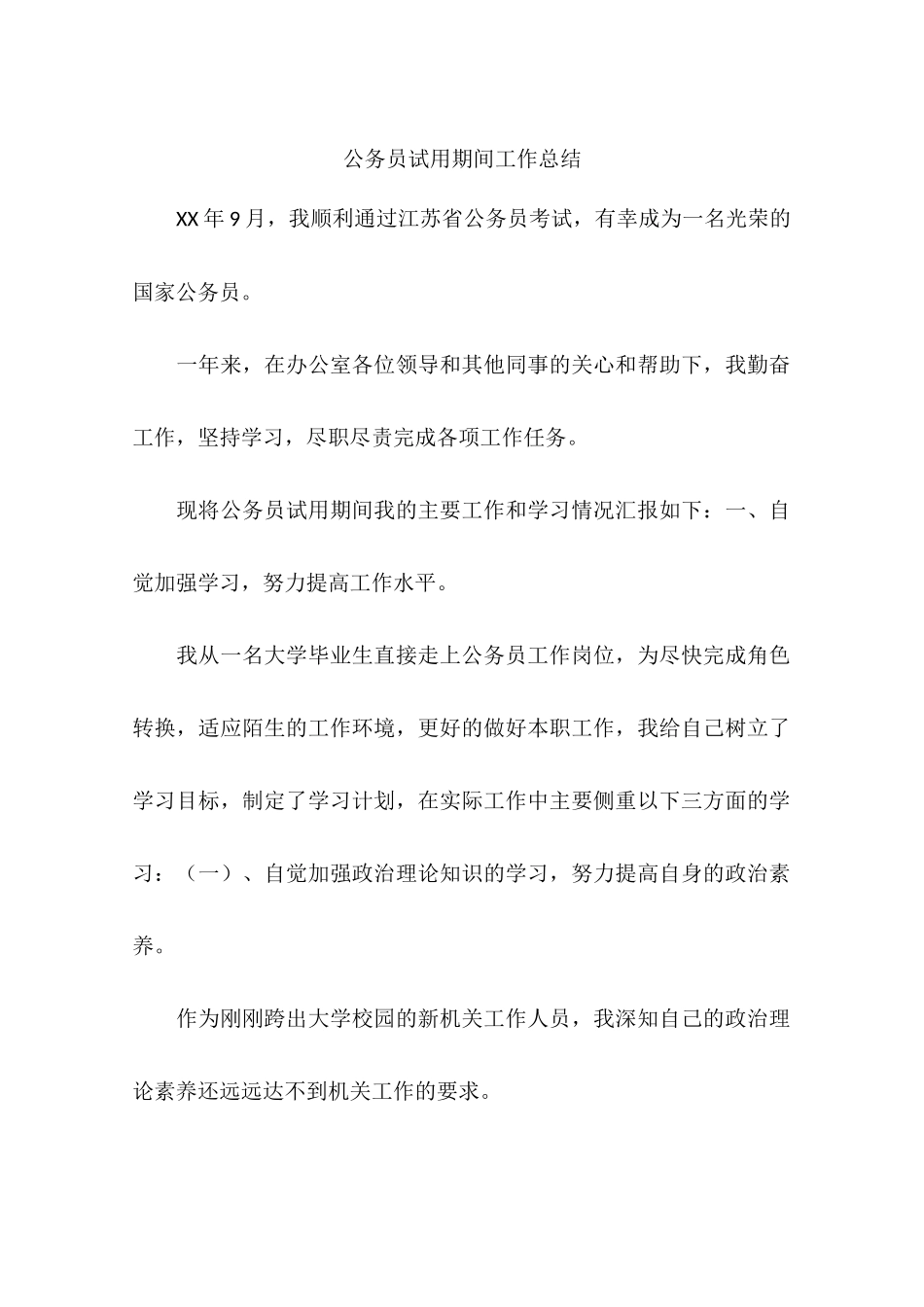 公务员试用期间工作总结

XX年9月，我顺利通过江苏省公务员考试，有幸成为一名光荣的国家公务员。

一年来，在办公室各位领导和其他同事的关心和帮助下，我勤奋工作，坚持学习，尽职尽责完成各项工作任务。

现将公务员试用期间我的主要工作和学习情况汇报如下：一、自觉加强学习，努力提高工作水平。

我从一名大学毕业生直接走上公务员工作岗位，为尽快完成角色转换，适应陌生的工作环境，更好的做好本职工作，我给自己树立了学习目标，制定了学习计划，在实际工作中主要侧重以下三方面的学习：（一）、自觉加强政治理论知识的学习，努力提高自身的政治素养。

作为刚刚跨出大学校园的新机关工作人员，我深知自己的政治理论素养还远远达不到机关工作的要求。